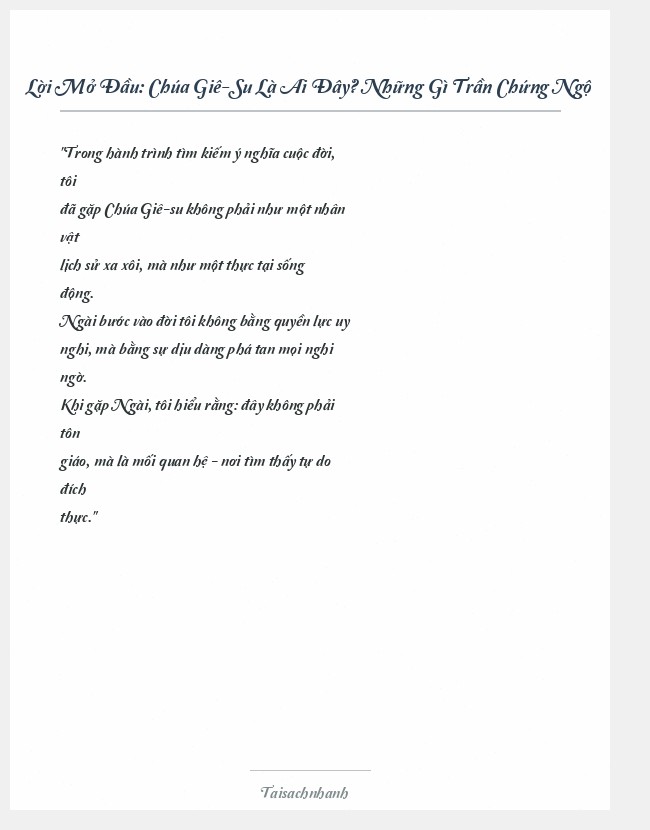 Lời Mở Đầu: Chúa Giê-Su Là Ai Đây? Những Gì Trần Chứng Ngộ

"Trong hành trình tìm kiếm ý nghĩa cuộc đời, tôi
đã gặp Chúa Giê-su không phải như một nhân vật
lịch sử xa xôi, mà như một thực tại sống động.
Ngài bước vào đời tôi không bằng quyền lực uy nghi, mà bằng sự dịu dàng phá tan mọi nghi ngờ.
Khi gặp Ngài, tôi hiểu rằng: đây không phải tôn
giáo, mà là mối quan hệ - nơi tìm thấy tự do đích
thực."

Taisachnhanh